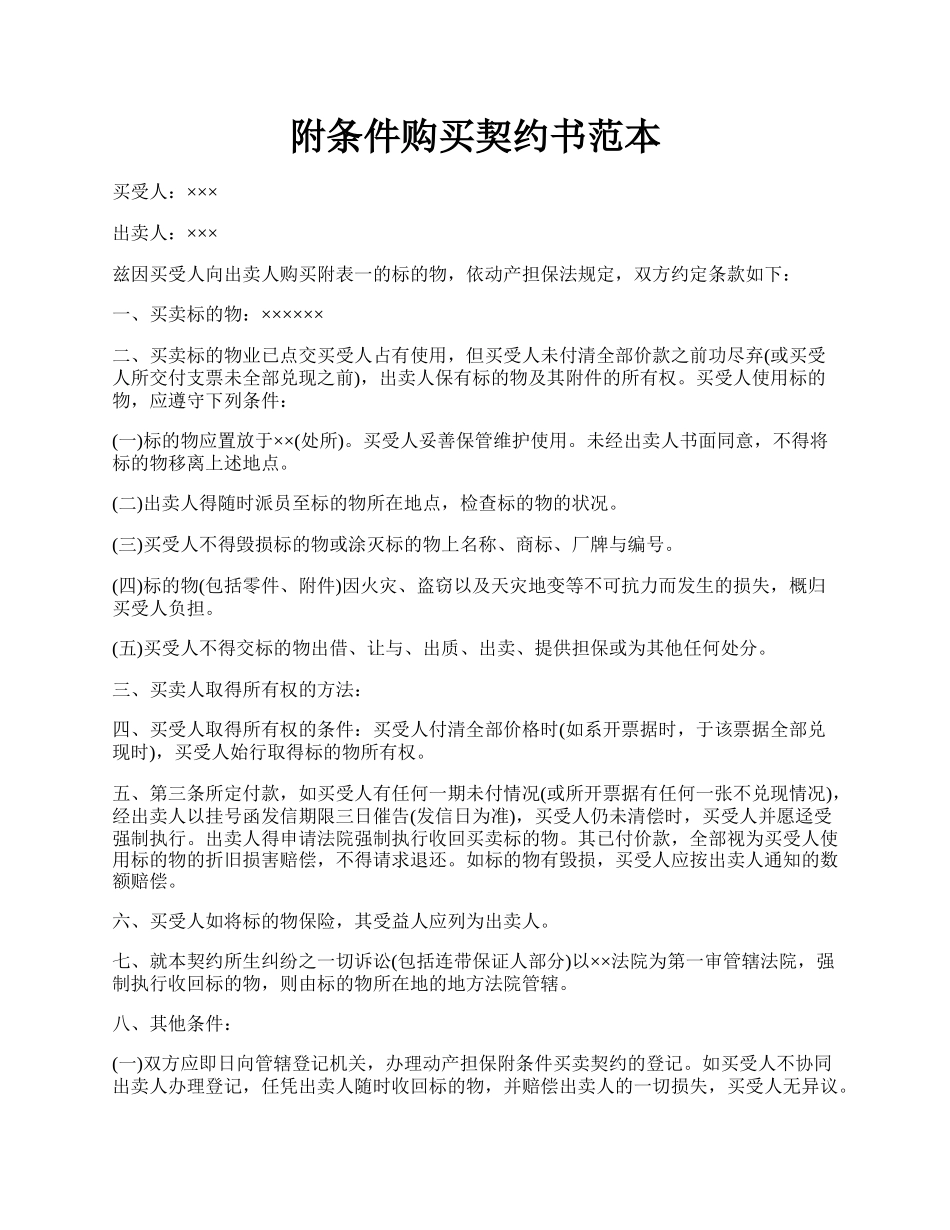 附条件购买契约书范本

买受人：×××

出卖人：×××

兹因买受人向出卖人购买附表一的标的物，依动产担保法规定，双方约定条款如下：

一、买卖标的物：××××××

二、买卖标的物业已点交买受人占有使用，但买受人未付清全部价款之前功尽弃(或买受人所交付支票未全部兑现之前)，出卖人保有标的物及其附件的所有权。买受人使用标的物，应遵守下列条件：

(一)标的物应置放于××(处所)。买受人妥善保管维护使用。未经出卖人书面同意，不得将标的物移离上述地点。

(二)出卖人得随时派员至标的物所在地点，检查标的物的状况。

(三)买受人不得毁损标的物或涂灭标的物上名称、商标、厂牌与编号。

(四)标的物(包括零件、附件)因火灾、盗窃以及天灾地变等不可抗力而发生的损失，概归买受人负担。

(五)买受人不得交标的物出借、让与、出质、出卖、提供担保或为其他任何处分。

三、买卖人取得所有权的方法：

四、买受人取得所有权的条件：买受人付清全部价格时(如系开票据时，于该票据全部兑现时)，买受人始行取得标的物所有权。

五、第三条所定付款，如买受人有任何一期未付情况(或所开票据有任何一张不兑现情况)，经出卖人以挂号函发信期限三日催告(发信日为准)，买受人仍未清偿时，买受人并愿迳受强制执行。出卖人得申请法院强制执行收回买卖标的物。其已付价款，全部视为买受人使用标的物的折旧损害赔偿，不得请求退还。如标的物有毁损，买受人应按出卖人通知的数额赔偿。

六、买受人如将标的物保险，其受益人应列为出卖人。

七、就本契约所生纠纷之一切诉讼(包括连带保证人部分)以××法院为第一审管辖法院，强制执行收回标的物，则由标的物所在地的地方法院管辖。

八、其他条件：

(一)双方应即日向管辖登记机关，办理动产担保附条件买卖契约的登记。如买受人不协同出卖人办理登记，任凭出卖人随时收回标的物，并赔偿出卖人的一切损失，买受人无异议。